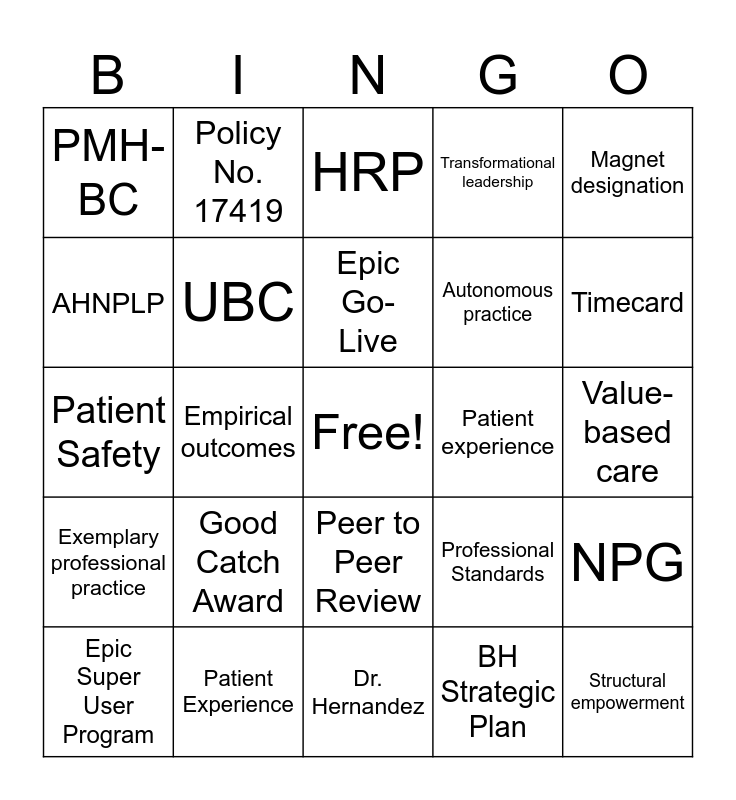 | B | I | N | G | O |
|---|---|---|---|---|
| PMH-BC | Policy No. 17419 | HRP | Transformational leadership | Magnet designation |
| AHNPLP | UBC | Epic Go-Live | Autonomous practice | Timecard |
| Patient Safety | Empirical outcomes | Free! | Patient experience | Value-based care |
| Exemplary professional practice | Good Catch Award | Peer to Peer Review | Professional Standards | NPG |
| Epic Super User Program | Patient Experience | Dr. Hernandez | BH Strategic Plan | Structural empowerment |